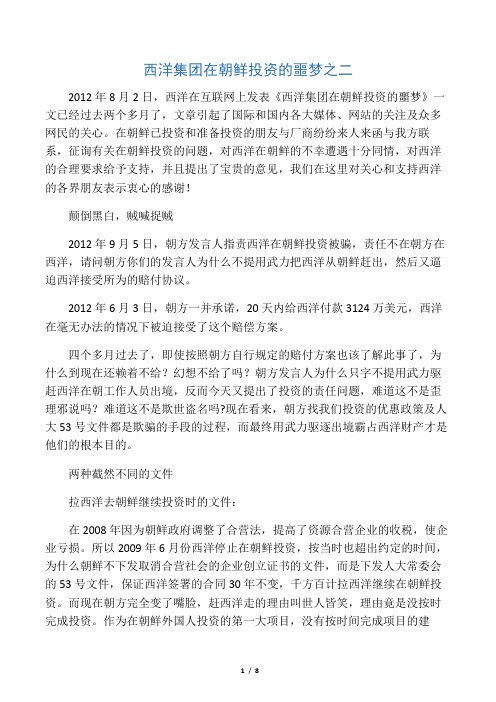 西洋集团在朝鲜投资的噩梦之二

2012 年 8 月 2 日，西洋在互联网上发表《西洋集团在朝鲜投资的噩梦》一文已经过去两个多月了，文章引起了国际和国内各大媒体、网站的关注及众多网民的关心。在朝鲜已投资和准备投资的朋友与厂商纷纷来人来函与我方联系，征询有关在朝鲜投资的问题，对西洋在朝鲜的不幸遭遇十分同情，对西洋的合理要求给予支持，并且提出了宝贵的意见，我们在这里对关心和支持西洋的各界朋友表示衷心的感谢！

颠倒黑白，贼喊捉贼

2012 年 9 月 5 日，朝方发言人指责西洋在朝鲜投资被骗，责任不在朝方在西洋，请问朝方你们的发言人为什么不提用武力把西洋从朝鲜赶出，然后又逼迫西洋接受所为的赔付协议。

2012 年 6 月 3 日，朝方一并承诺，20 天内给西洋付款 3124 万美元，西洋在毫无办法的情况下被迫接受了这个赔偿方案。

四个多月过去了，即使按照朝方自行规定的赔付方案也该了解此事了，为什么到现在还赖着不给？幻想不给了吗？朝方发言人为什么只字不提用武力驱赶西洋在朝工作人员出境，反而今天又提出了投资的责任问题，难道这不是歪理邪说吗？难道这不是欺世盗名吗?现在看来，朝方找我们投资的优惠政策及人大 53 号文件都是欺骗的手段的过程，而最终用武力驱逐出境霸占西洋财产才是他们的根本目的。

两种截然不同的文件

拉西洋去朝鲜继续投资时的文件：

在 2008 年因为朝鲜政府调整了合营法，提高了资源合营企业的收税，使企业亏损。所以 2009 年 6 月份西洋停止在朝鲜投资，按当时也超出约定的时间，为什么朝鲜不下发取消合营社会的企业创立证书的文件，而是下发人大常委会的 53 号文件，保证西洋签署的合同 30 年不变，千方百计拉西洋继续在朝鲜投资。而现在朝方完全变了嘴脸，赶西洋走的理由叫世人皆笑，理由竟是没按时完成投资。作为在朝鲜外国人投资的第一大项目，没有按时间完成项目的建

1 / 8